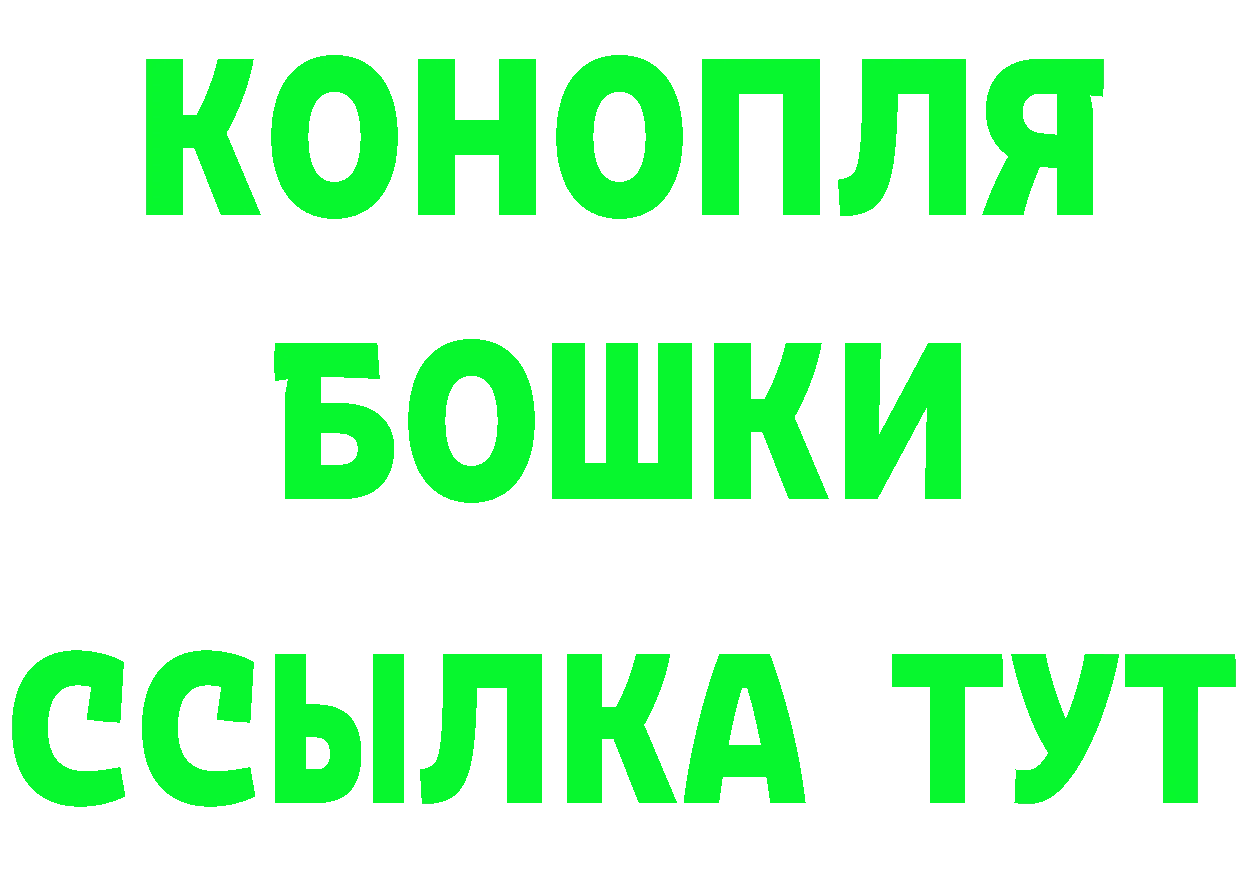 КОНОПЛЯ
БОШКИ
ССЫЛКА ТУТ